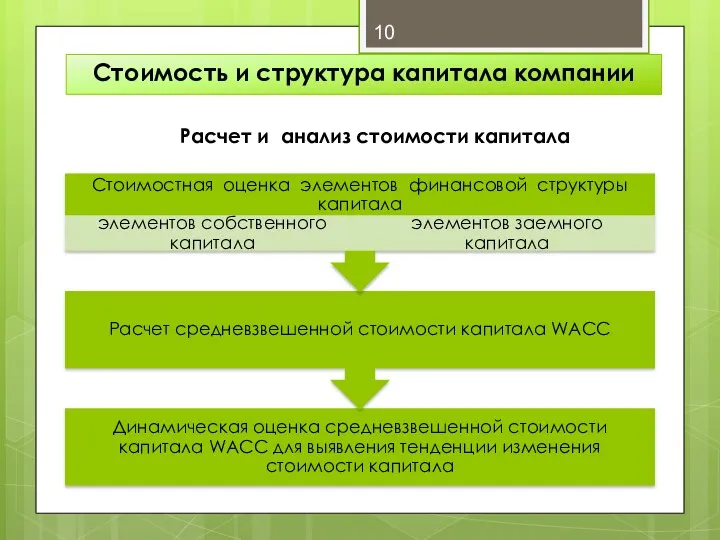 10

Стоимость и структура капитала компании

Расчет и анализ стоимости капитала

Стоимостная оценка элементов финансовой структуры капитала

элементов собственного капитала

элементов заемного капитала

Расчет средневзвешенной стоимости капитала WACC

Динамическая оценка средневзвешенной стоимости капитала WACC для выявления тенденции изменения стоимости капитала